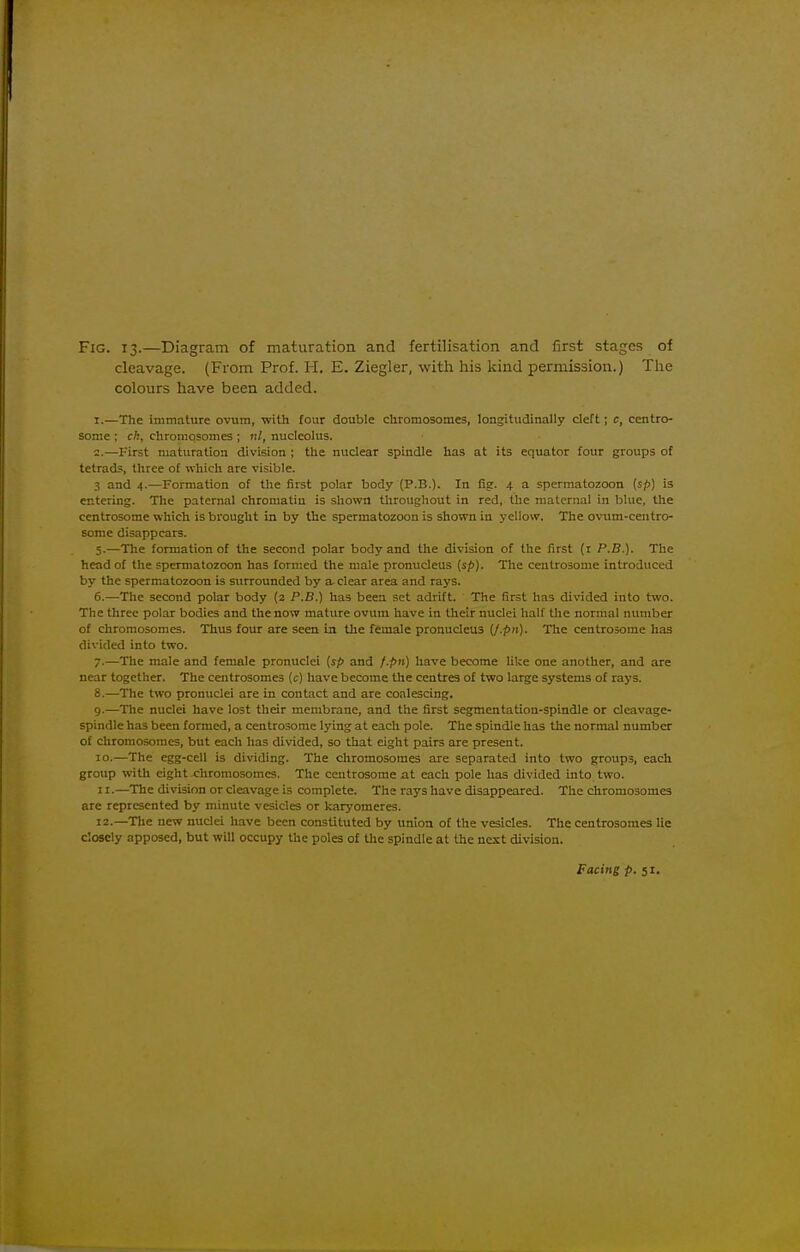 FIG. 13.—Diagram of maturation and fertilisation and first stages of cleavage. (From Prof. H. E. Ziegler, with his kind permission.) The colours have been added.

1.—The immature ovum, with four double chromosomes, longitudinally cleft; c, centrosome; ch, chromosomes; nl, nucleolus.

2.—First maturation division; the nuclear spindle has at its equator four groups of tetrads, three of which are visible.

3 and 4.—Formation of the first polar body (P.B.). In fig. 4 a spermatozoon (sp) is entering. The paternal chromatin is shown throughout in red, the maternal in blue, the centrosome which is brought in by the spermatozoon is shown in yellow. The ovum-centrosome disappears.

5.—The formation of the second polar body and the division of the first (1 P.B.). The head of the spermatozoon has formed the male pronucleus (sp). The centrosome introduced by the spermatozoon is surrounded by a clear area and rays.

6.—The second polar body (2 P.B.) has been set adrift. The first has divided into two. The three polar bodies and the now mature ovum have in their nuclei half the normal number of chromosomes. Thus four are seen in the female pronucleus (f.pn). The centrosome has divided into two.

7.—The male and female pronuclei (sp and f.pn) have become like one another, and are near together. The centrosomes (c) have become the centres of two large systems of rays.

8.—The two pronuclei are in contact and are coalescing.

9.—The nuclei have lost their membrane, and the first segmentation-spindle or cleavage-spindle has been formed, a centrosome lying at each pole. The spindle has the normal number of chromosomes, but each has divided, so that eight pairs are present.

10.—The egg-cell is dividing. The chromosomes are separated into two groups, each group with eight chromosomes. The centrosome at each pole has divided into two.

11.—The division or cleavage is complete. The rays have disappeared. The chromosomes are represented by minute vesicles or karyomeres.

12.—The new nuclei have been constituted by union of the vesicles. The centrosomes lie closely apposed, but will occupy the poles of the spindle at the next division.

Facing p. 51.